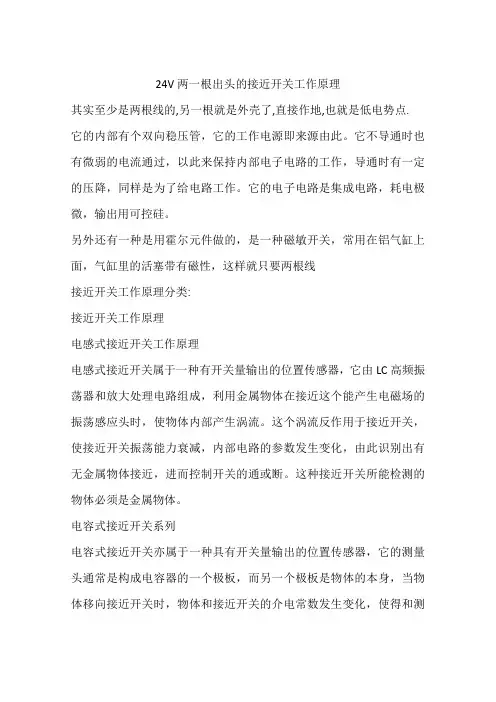 24V 两一根出头的接近开关工作原理

其实至少是两根线的,另一根就是外壳了,直接作地,也就是低电势点.

它的内部有个双向稳压管，它的工作电源即来源由此。它不导通时也有微弱的电流通过，以此来保持内部电子电路的工作，导通时有一定的压降，同样是为了给电路工作。它的电子电路是集成电路，耗电极微，输出用可控硅。

另外还有一种是用霍尔元件做的，是一种磁敏开关，常用在铝气缸上面，气缸里的活塞带有磁性，这样就只要两根线

接近开关工作原理分类:

接近开关工作原理

电感式接近开关工作原理

电感式接近开关属于一种有开关量输出的位置传感器，它由 LC 高频振荡器和放大处理电路组成，利用金属物体在接近这个能产生电磁场的振荡感应头时，使物体内部产生涡流。这个涡流反作用于接近开关，使接近开关振荡能力衰减，内部电路的参数发生变化，由此识别出有无金属物体接近，进而控制开关的通或断。这种接近开关所能检测的物体必须是金属物体。

电容式接近开关系列

电容式接近开关亦属于一种具有开关量输出的位置传感器，它的测量头通常是构成电容器的一个极板，而另一个极板是物体的本身，当物体移向接近开关时，物体和接近开关的介电常数发生变化，使得和测